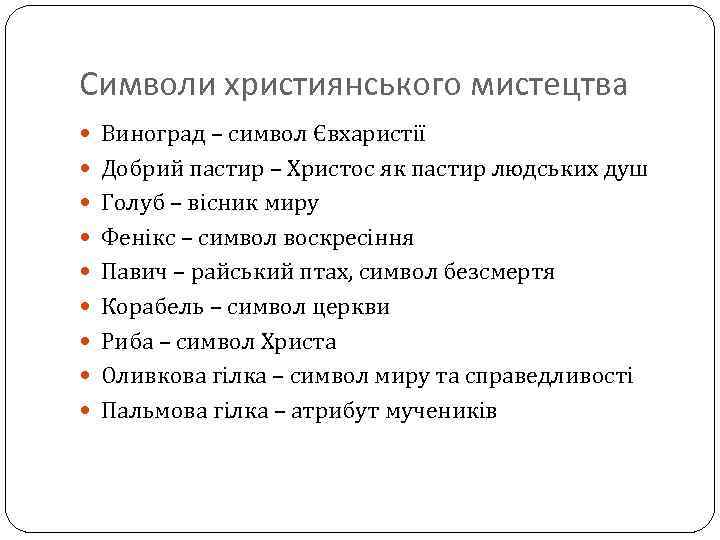 Символи християнського мистецтва

- Виноград – символ Євхаристії
- Добрий пастир – Христос як пастир людських душ
- Голуб – вісник миру
- Фенікс – символ воскресіння
- Павич – райський птах, символ безсмертя
- Корабель – символ церкви
- Риба – символ Христа
- Оливкова гілка – символ миру та справедливості
- Пальмова гілка – атрибут мучеників